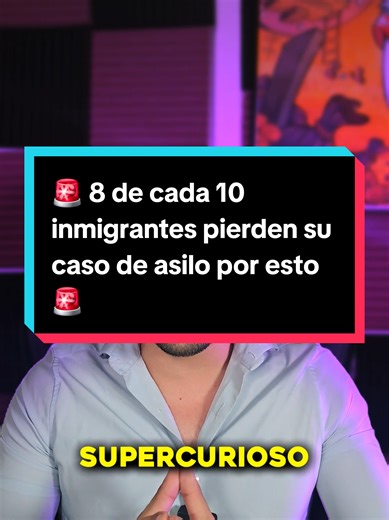 🚨 8 de cada 10 inmigrantes pierden su caso de asilo por esto 🚨

SUPERCURIOSO